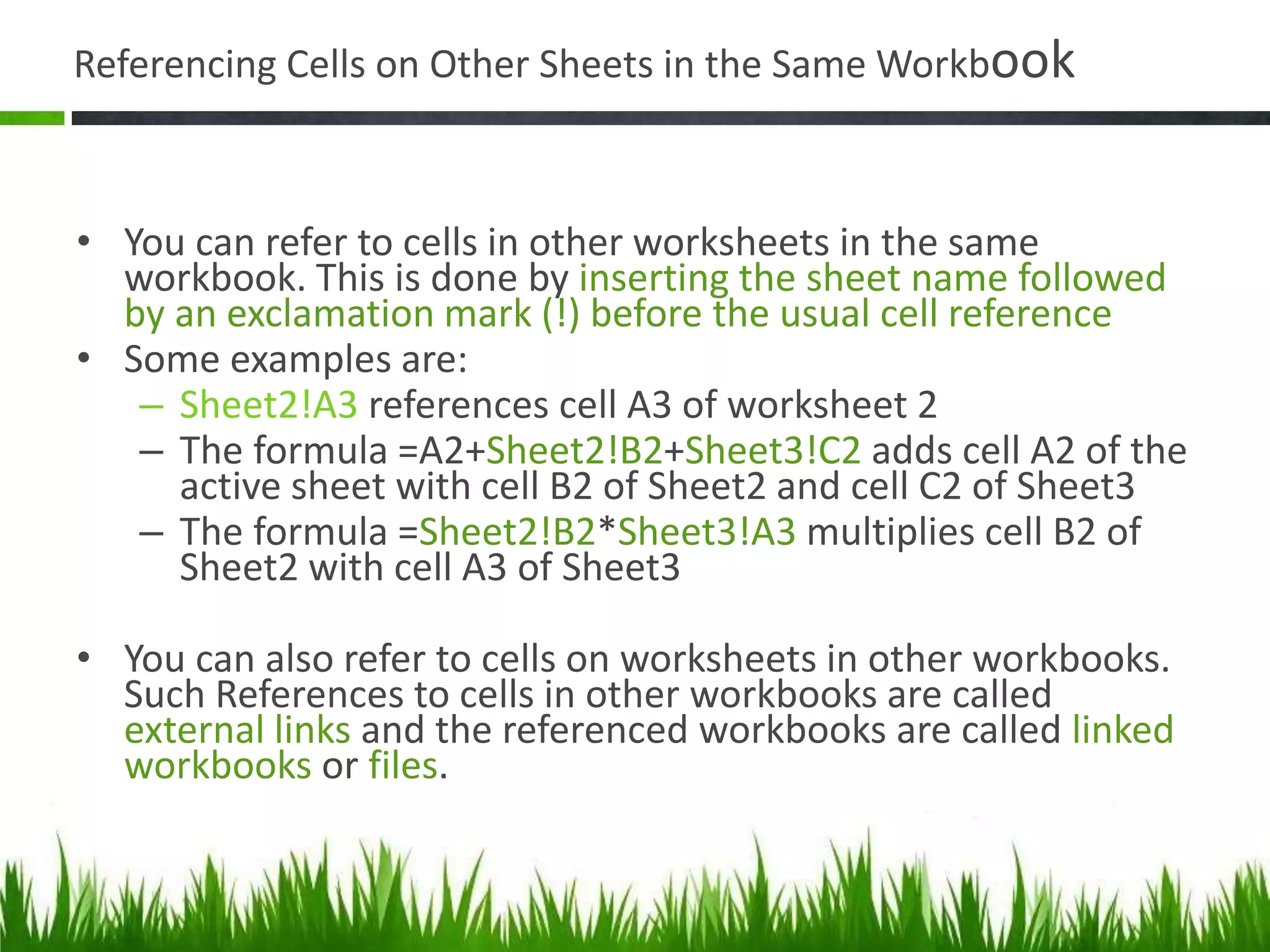 Referencing Cells on Other Sheets in the Same Workbook

• You can refer to cells in other worksheets in the same workbook. This is done by inserting the sheet name followed by an exclamation mark (!) before the usual cell reference
• Some examples are:
– Sheet2!A3 references cell A3 of worksheet 2
– The formula =A2+Sheet2!B2+Sheet3!C2 adds cell A2 of the active sheet with cell B2 of Sheet2 and cell C2 of Sheet3
– The formula =Sheet2!B2*Sheet3!A3 multiplies cell B2 of Sheet2 with cell A3 of Sheet3

• You can also refer to cells on worksheets in other workbooks. Such References to cells in other workbooks are called external links and the referenced workbooks are called linked workbooks or files.